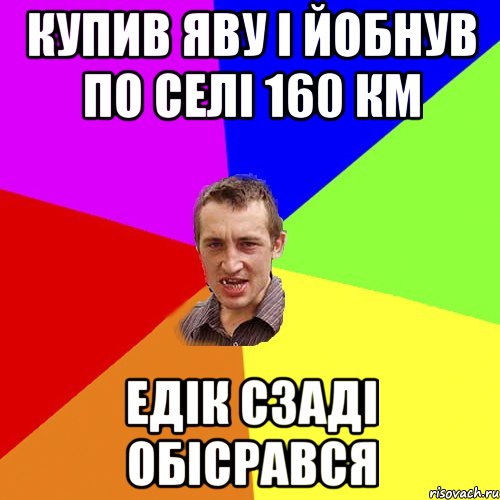 КУПИВ ЯВУ І ЙОБНУВ ПО СЕЛІ 160 КМ

ЕДІК СЗАДІ ОБІСРАВСЯ

risovach.ru